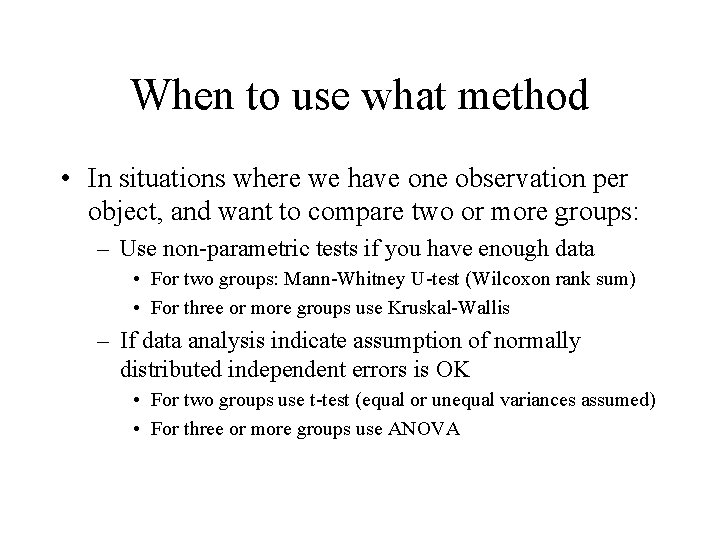 When to use what method

• In situations where we have one observation per object, and want to compare two or more groups:
– Use non-parametric tests if you have enough data
• For two groups: Mann-Whitney U-test (Wilcoxon rank sum)
• For three or more groups use Kruskal-Wallis
– If data analysis indicate assumption of normally distributed independent errors is OK
• For two groups use t-test (equal or unequal variances assumed)
• For three or more groups use ANOVA